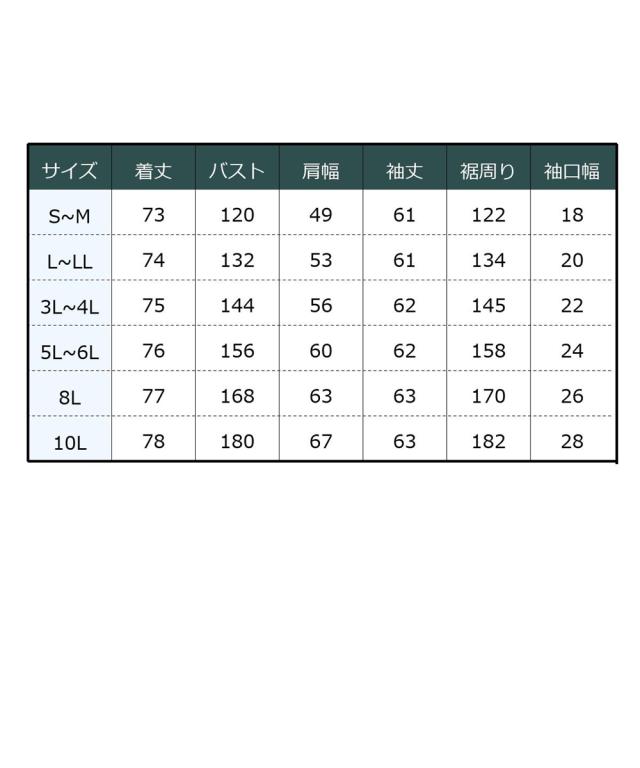 | サイズ | 着丈 | バスト | 肩幅 | 袖丈 | 裾周り | 袖口幅 |
|---|---|---|---|---|---|---|
| S~M | 73 | 120 | 49 | 61 | 122 | 18 |
| L~LL | 74 | 132 | 53 | 61 | 134 | 20 |
| 3L~4L | 75 | 144 | 56 | 62 | 145 | 22 |
| 5L~6L | 76 | 156 | 60 | 62 | 158 | 24 |
| 8L | 77 | 168 | 63 | 63 | 170 | 26 |
| 10L | 78 | 180 | 67 | 63 | 182 | 28 |